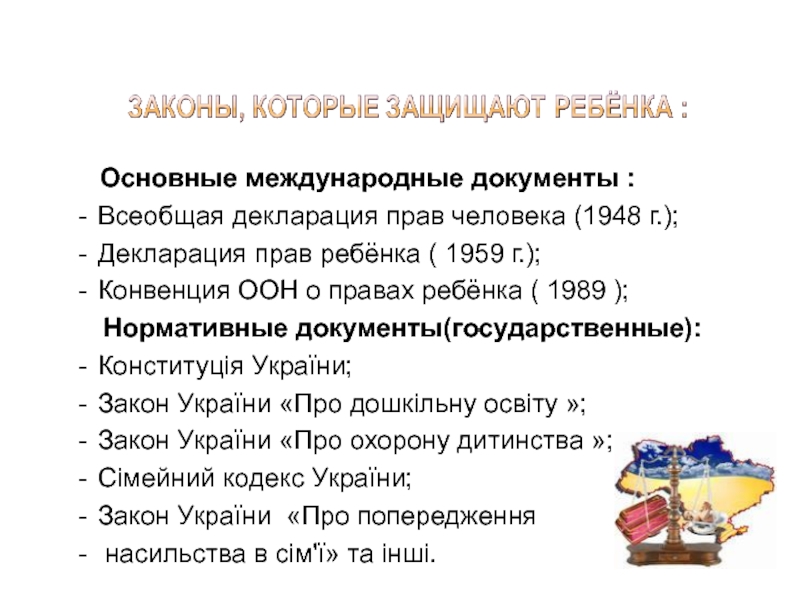 ЗАКОНЫ, КОТОРЫЕ ЗАЩИЩАЮТ РЕБЁНКА :

Основные международные документы :
- Всеобщая декларация прав человека (1948 г.);
- Декларация прав ребёнка ( 1959 г.);
- Конвенция ООН о правах ребёнка ( 1989 );

Нормативные документы(государственные):
- Конституція України;
- Закон України «Про дошкільну освіту »;
- Закон України «Про охорону дитинства »;
- Сімейний кодекс України;
- Закон України «Про попередження
- насильства в сім'ї» та інші.